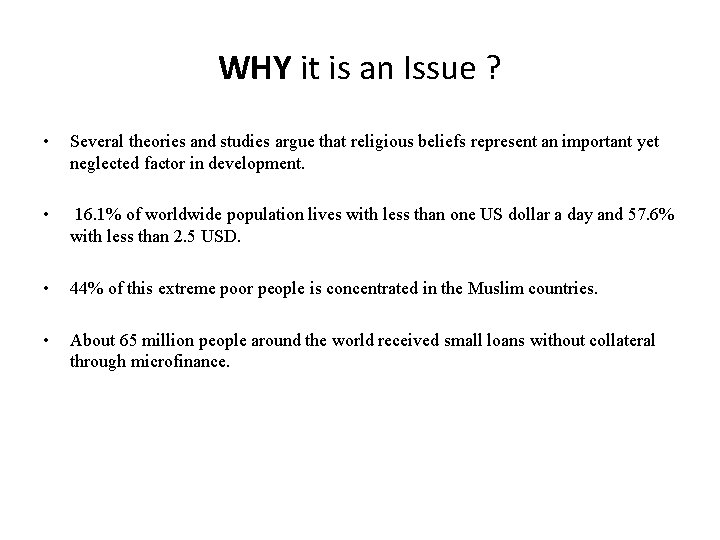 WHY it is an Issue ?

• Several theories and studies argue that religious beliefs represent an important yet neglected factor in development.

• 16.1% of worldwide population lives with less than one US dollar a day and 57.6% with less than 2.5 USD.

• 44% of this extreme poor people is concentrated in the Muslim countries.

• About 65 million people around the world received small loans without collateral through microfinance.